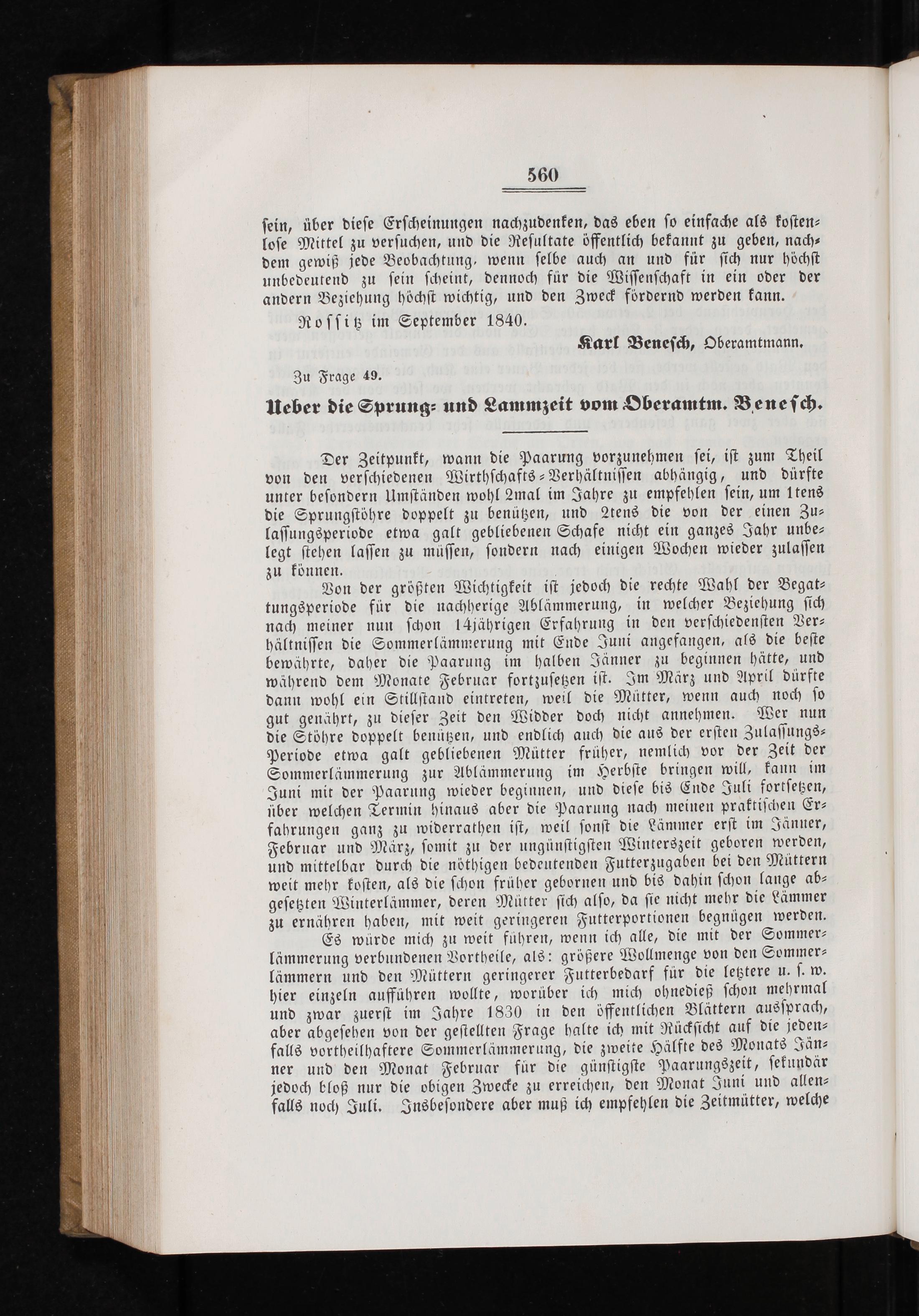 560

sein, über diese Erscheinungen nachzudenken, das eben so einfache als kostenlose Mittel zu versuchen, und die Resultate öffentlich bekannt zu geben, nachdem gewiß jede Beobachtung, wenn selbe auch an und für sich nur höchst unbedeutend zu sein scheint, dennoch für die Wissenschaft in ein oder der andern Beziehung höchst wichtig, und den Zweck fördernd werden kann.

Rossitz im September 1840.

Karl Benesch, Oberamtmann.

Zu Frage 49.

Ueber die Sprung- und Lammzeit vom Oberamtm. Benesch.

Der Zeitpunkt, wann die Paarung vorzunehmen sei, ist zum Theil von den verschiedenen Wirthschafts-Verhältnissen abhängig, und dürfte unter besondern Umständen wohl 2mal im Jahre zu empfehlen sein, um 1tens die Sprungstöhre doppelt zu benützen, und 2tens die von der einen Zulassungsperiode etwa galt gebliebenen Schafe nicht ein ganzes Jahr unbelegt stehen lassen zu müssen, sondern nach einigen Wochen wieder zulassen zu können.

Von der größten Wichtigkeit ist jedoch die rechte Wahl der Begattungsperiode für die nachherige Ablämmerung, in welcher Beziehung sich nach meiner nun schon 14jährigen Erfahrung in den verschiedensten Verhältnissen die Sommerlämmerung mit Ende Juni angefangen, als die beste bewährte, daher die Paarung im halben Jänner zu beginnen hätte, und während dem Monate Februar fortzusetzen ist. Im März und April dürfte dann wohl ein Stillstand eintreten, weil die Mütter, wenn auch noch so gut genährt, zu dieser Zeit den Widder doch nicht annehmen. Wer nun die Stöhre doppelt benützen, und endlich auch die aus der ersten Zulassungs-Periode etwa galt gebliebenen Mütter früher, nemlich vor der Zeit der Sommerlämmerung zur Ablämmerung im Herbste bringen will, kann im Juni mit der Paarung wieder beginnen, und diese bis Ende Juli fortsetzen, über welchen Termin hinaus aber die Paarung nach meinen praktischen Erfahrungen ganz zu widerrathen ist, weil sonst die Lämmer erst im Jänner, Februar und März, somit zu der ungünstigsten Winterszeit geboren werden, und mittelbar durch die nöthigen bedeutenden Futterzugaben bei den Müttern weit mehr kosten, als die schon früher gebornen und bis dahin schon lange abgesetzten Winterlämmer, deren Mütter sich also, da sie nicht mehr die Lämmer zu ernähren haben, mit weit geringeren Futterportionen begnügen werden.

Es würde mich zu weit führen, wenn ich alle, die mit der Sommerlämmerung verbundenen Vortheile, als: größere Wollmenge von den Sommerlämmern und den Müttern geringerer Futterbedarf für die letztere u. s. w. hier einzeln aufführen wollte, worüber ich mich ohnedieß schon mehrmal und zwar zuerst im Jahre 1830 in den öffentlichen Blättern aussprach, aber abgesehen von der gestellten Frage halte ich mit Rücksicht auf die jedenfalls vortheilhaftere Sommerlämmerung, die zweite Hälfte des Monats Jänner und den Monat Februar für die günstigste Paarungszeit, sekundär jedoch bloß nur die obigen Zwecke zu erreichen, den Monat Juni und allenfalls noch Juli. Insbesondere aber muß ich empfehlen die Zeitmütter, welche